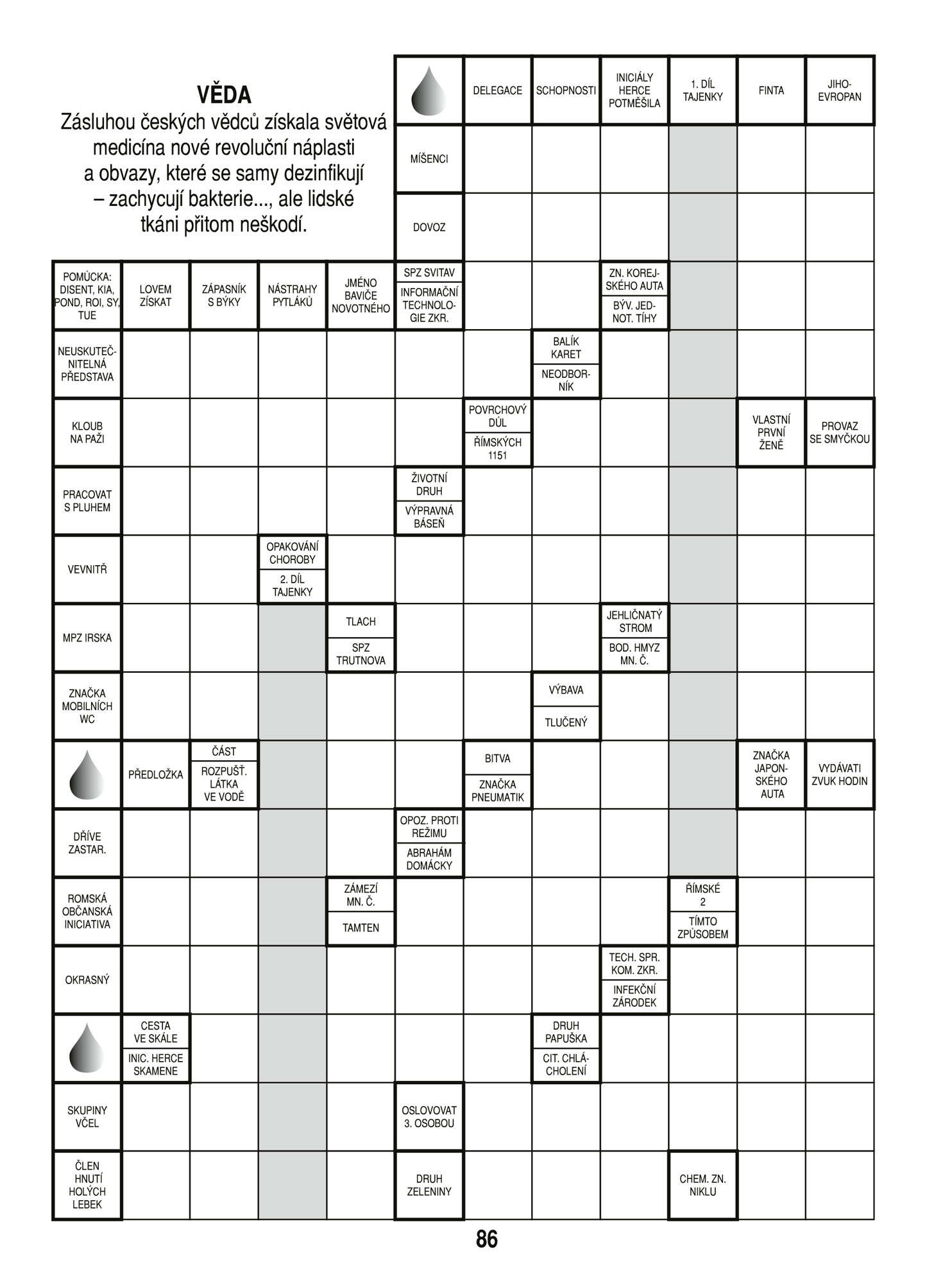 VĚDA
Zásluhou českých vědců získala světová medicína nové revoluční náplasti a obvazy, které se samy dezinfikují – zachycují bakterie..., ale lidské tkáni přitom neškodí.

DELEGACE
SCHOPNOSTI
INICIÁLY HERCE POTMĚŠILA
1. DÍL TAJENKY
FINTA
JIHOEVROPAN
MÍŠENCI
DOVOZ
POMŮCKA: DISENT, KIA, POND, ROI, SY, TUE
LOVEM ZÍSKAT
ZÁPASNÍK S BÝKY
NÁSTRAHY PYTLÁKŮ
JMÉNO BAVIČE NOVOTNÉHO
SPZ SVITAV
INFORMAČNÍ TECHNOLOGIE ZKR.
ZN. KOREJSKÉHO AUTA
BÝV. JEDNOT. TÍHY
NEUSKUTEČNITELNÁ PŘEDSTAVA
BALÍK KARET
NEODBORNÍK
KLOUB NA PAŽI
POVRCHOVÝ DŮL
ŘÍMSKÝCH 1151
VLASTNÍ PRVNÍ ŽENĚ
PROVAZ SE SMYČKOU
PRACOVAT S PLUHEM
ŽIVOTNÍ DRUH
VÝPRAVNÁ BÁSEŇ
VEVNITŘ
OPAKOVÁNÍ CHOROBY
2. DÍL TAJENKY
MPZ IRSKA
TLACH
SPZ TRUTNOVA
JEHLIČNATÝ STROM
BOD. HMYZ MN. Č.
ZNAČKA MOBILNÍCH WC
VÝBAVA
TLUČENÝ
PŘEDLOŽKA
ČÁST
ROZPUŠŤ. LÁTKA VE VODĚ
BITVA
ZNAČKA PNEUMATIK
ZNAČKA JAPONSKÉHO AUTA
VYDÁVATI ZVUK HODIN
DŘÍVE ZASTAR.
OPOZ. PROTI REŽIMU
ABRAHÁM DOMÁCKY
ROMSKÁ OBČANSKÁ INICIATIVA
ZÁMEZÍ MN. Č.
TAMTEN
ŘÍMSKÉ 2
TÍMTO ZPŮSOBEM
OKRASNÝ
TECH. SPR. KOM. ZKR.
INFEKČNÍ ZÁRODEK
CESTA VE SKÁLE
INIC. HERCE SKAMENE
DRUH PAPUŠKA
CIT. CHLÁCHOLENÍ
SKUPINY VČEL
OSLOVOVAT 3. OSOBOU
ČLEN HNUTÍ HOLÝCH LEBEK
DRUH ZELENINY
CHEM. ZN. NIKLU

86